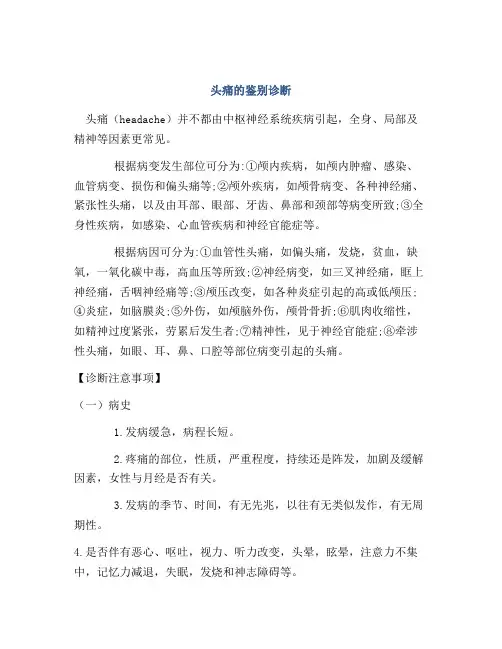 头痛的鉴别诊断

头痛（headache）并不都由中枢神经系统疾病引起，全身、局部及精神等因素更常见。

根据病变发生部位可分为:①颅内疾病，如颅内肿瘤、感染、血管病变、损伤和偏头痛等;②颅外疾病，如颅骨病变、各种神经痛、紧张性头痛，以及由耳部、眼部、牙齿、鼻部和颈部等病变所致;③全身性疾病，如感染、心血管疾病和神经官能症等。

根据病因可分为:①血管性头痛，如偏头痛，发烧，贫血，缺氧，一氧化碳中毒，高血压等所致;②神经病变，如三叉神经痛，眶上神经痛，舌咽神经痛等;③颅压改变，如各种炎症引起的高或低颅压;④炎症，如脑膜炎;⑤外伤，如颅脑外伤，颅骨骨折;⑥肌肉收缩性，如精神过度紧张，劳累后发生者;⑦精神性，见于神经官能症;⑧牵涉性头痛，如眼、耳、鼻、口腔等部位病变引起的头痛。

【诊断注意事项】

（一）病史

1.发病缓急，病程长短。

2.疼痛的部位，性质，严重程度，持续还是阵发，加剧及缓解因素，女性与月经是否有关。

3.发病的季节、时间，有无先兆，以往有无类似发作，有无周期性。

4.是否伴有恶心、呕吐，视力、听力改变，头晕，眩晕，注意力不集中，记忆力减退，失眠，发烧和神志障碍等。